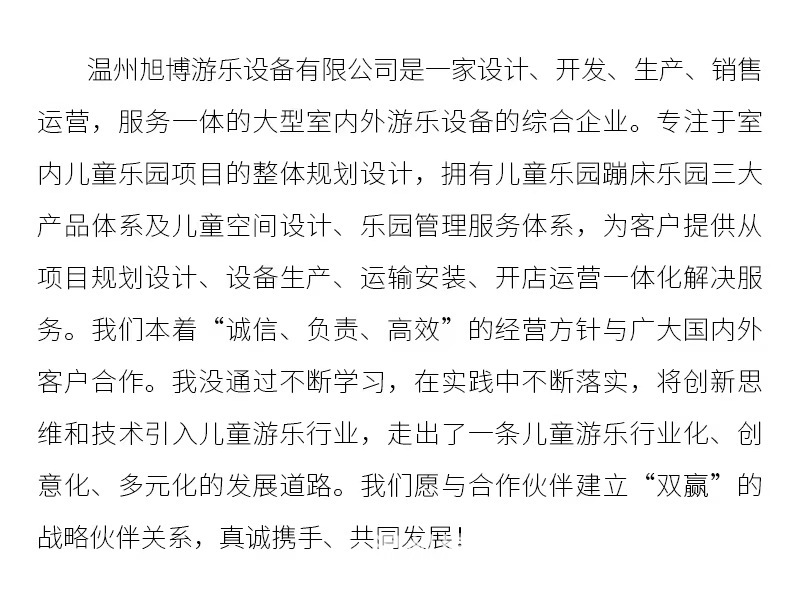 温州旭博游乐设备有限公司是一家设计、开发、生产、销售运营，服务一体的大型室内外游乐设备的综合企业。专注于室内儿童乐园项目的整体规划设计，拥有儿童乐园蹦床乐园三大产品体系及儿童空间设计、乐园管理服务体系，为客户提供从项目规划设计、设备生产、运输安装、开店运营一体化解决服务。我们本着“诚信、负责、高效”的经营方针与广大国内外客户合作。我没通过不断学习，在实践中不断落实，将创新思维和技术引入儿童游乐行业，走出了一条儿童游乐行业化、创意化、多元化的发展道路。我们愿与合作伙伴建立“双赢”的战略伙伴关系，真诚携手、共同发展！